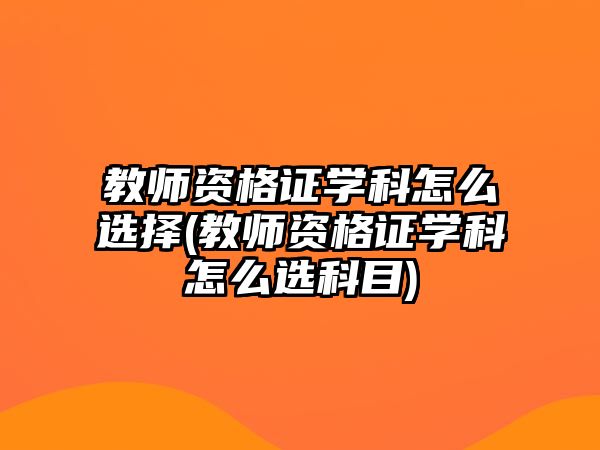 教师资格证学科怎么选择(教师资格证学科怎么选科目)